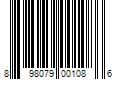 8 98079 00108 6